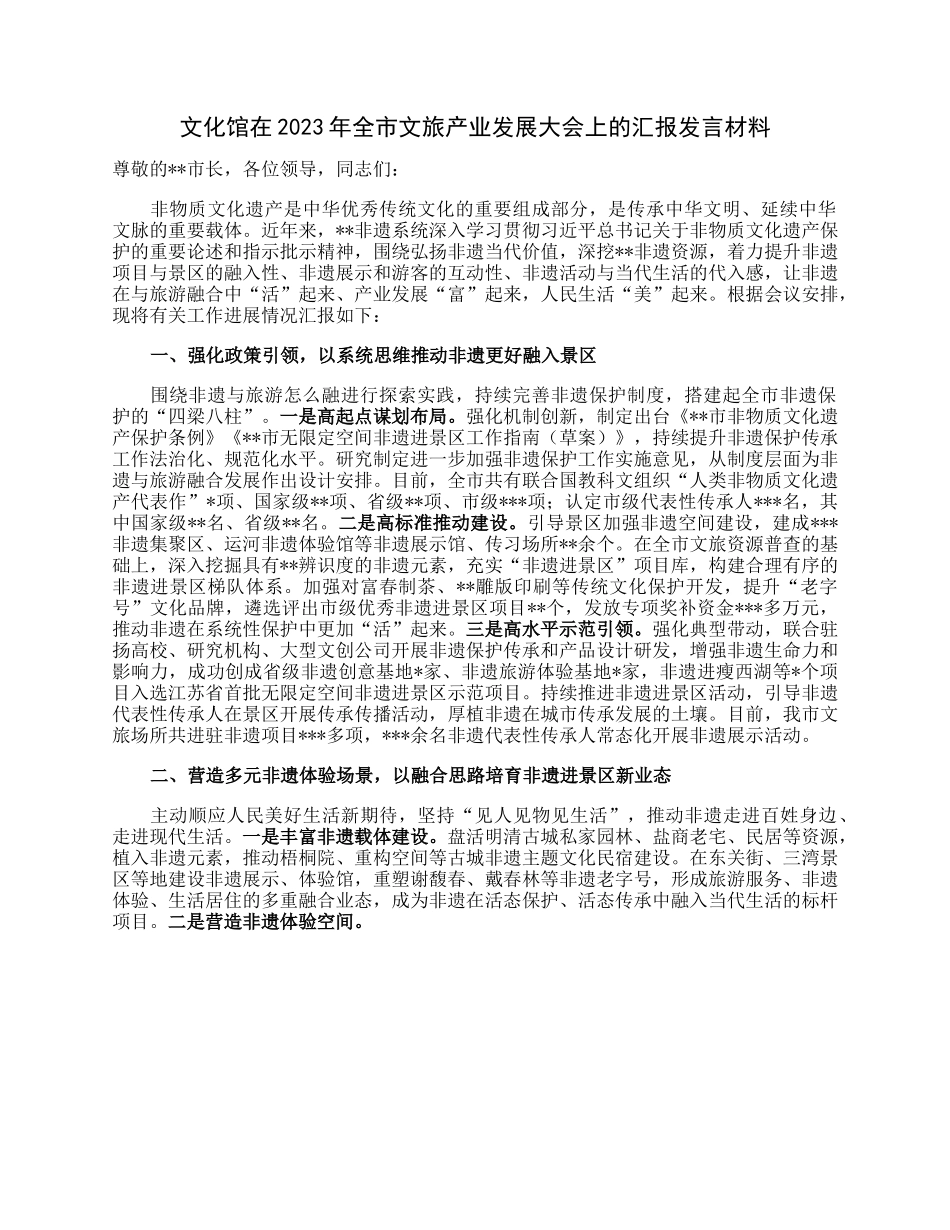 文化馆在2023年全市文旅产业发展大会上的汇报发言材料

尊敬的**市长，各位领导，同志们：

非物质文化遗产是中华优秀传统文化的重要组成部分，是传承中华文明、延续中华文脉的重要载体。近年来，**非遗系统深入学习贯彻习近平总书记关于非物质文化遗产保护的重要论述和指示批示精神，围绕弘扬非遗当代价值，深挖**非遗资源，着力提升非遗项目与景区的融入性、非遗展示和游客的互动性、非遗活动与当代生活的代入感，让非遗在与旅游融合中“活”起来、产业发展“富”起来，人民生活“美”起来。根据会议安排，现将有关工作进展情况汇报如下：

一、强化政策引领，以系统思维推动非遗更好融入景区

围绕非遗与旅游怎么融进行探索实践，持续完善非遗保护制度，搭建起全市非遗保护的“四梁八柱”。一是高起点谋划布局。强化机制创新，制定出台《**市非物质文化遗产保护条例》《**市无限定空间非遗进景区工作指南（草案）》，持续提升非遗保护传承工作法治化、规范化水平。研究制定进一步加强非遗保护工作实施意见，从制度层面为非遗与旅游融合发展作出设计安排。目前，全市共有联合国教科文组织“人类非物质文化遗产代表作”*项、国家级**项、省级**项、市级***项；认定市级代表性传承人***名，其中国家级**名、省级**名。二是高标准推动建设。引导景区加强非遗空间建设，建成***非遗集聚区、运河非遗体验馆等非遗展示馆、传习场所**余个。在全市文旅资源普查的基础上，深入挖掘具有**辨识度的非遗元素，充实“非遗进景区”项目库，构建合理有序的非遗进景区梯队体系。加强对富春制茶、**雕版印刷等传统文化保护开发，提升“老字号”文化品牌，遴选评出市级优秀非遗进景区项目**个，发放专项奖补资金***多万元，推动非遗在系统性保护中更加“活”起来。三是高水平示范引领。强化典型带动，联合驻扬高校、研究机构、大型文创公司开展非遗保护传承和产品设计研发，增强非遗生命力和影响力，成功创成省级非遗创意基地*家、非遗旅游体验基地*家，非遗进瘦西湖等*个项目入选江苏省首批无限定空间非遗进景区示范项目。持续推进非遗进景区活动，引导非遗代表性传承人在景区开展传承传播活动，厚植非遗在城市传承发展的土壤。目前，我市文旅场所共进驻非遗项目***多项，***余名非遗代表性传承人常态化开展非遗展示活动。

二、营造多元非遗体验场景，以融合思路培育非遗进景区新业态

主动顺应人民美好生活新期待，坚持“见人见物见生活”，推动非遗走进百姓身边、走进现代生活。一是丰富非遗载体建设。盘活明清古城私家园林、盐商老宅、民居等资源，植入非遗元素，推动梧桐院、重构空间等古城非遗主题文化民宿建设。在东关街、三湾景区等地建设非遗展示、体验馆，重塑谢馥春、戴春林等非遗老字号，形成旅游服务、非遗体验、生活居住的多重融合业态，成为非遗在活态保护、活态传承中融入当代生活的标杆项目。二是营造非遗体验空间。